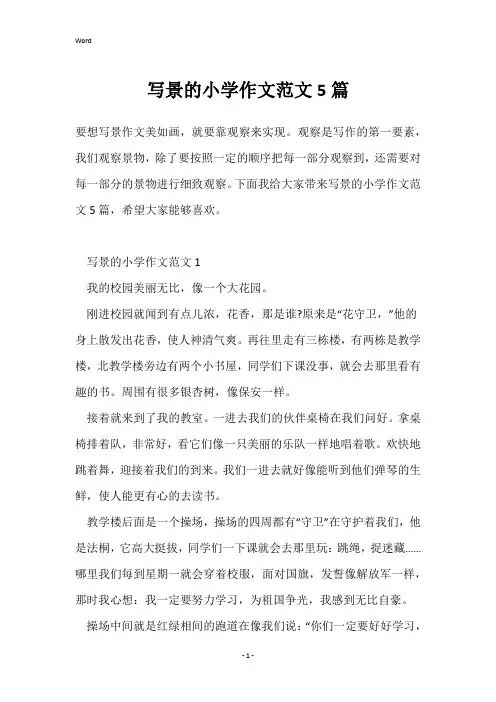 Word

写景的小学作文范文 5 篇

要想写景作文美如画，就要靠观察来实现。观察是写作的第一要素，我们观察景物，除了要按照一定的顺序把每一部分观察到，还需要对每一部分的景物进行细致观察。下面我给大家带来写景的小学作文范文 5 篇，希望大家能够喜欢。

写景的小学作文范文 1

我的校园美丽无比，像一个大花园。

刚进校园就闻到有点儿浓，花香，那是谁?原来是“花守卫，”他的身上散发出花香，使人神清气爽。再往里走有三栋楼，有两栋是教学楼，北教学楼旁边有两个小书屋，同学们下课没事，就会去那里看有趣的书。周围有很多银杏树，像保安一样。

接着就来到了我的教室。一进去我们的伙伴桌椅在我们问好。拿桌椅排着队，非常好，看它们像一只美丽的乐队一样地唱着歌。欢快地跳着舞，迎接着我们的到来。我们一进去就好像能听到他们弹琴的生鲜，使人能更有心的去读书。

教学楼后面是一个操场，操场的四周都有“守卫”在守护着我们，他是法桐，它高大挺拔，同学们一下课就会去那里玩：跳绳，捉迷藏……哪里我们每到星期一就会穿着校服，面对国旗，发誓像解放军一样，那时我心想：我一定要努力学习，为祖国争光，我感到无比自豪。

操场中间就是红绿相间的跑道在像我们说：“你们一定要好好学习，

- 1 -